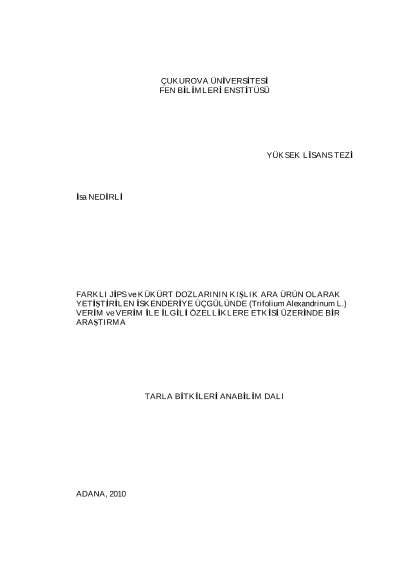 ÇUKUROVA ÜNİVERSİTESİ
FEN BİLİMLERİ ENSTİTÜSÜ

YÜKSEK LİSANS TEZİ

İsa NEDİRLİ

FARKLI JİPS ve KÜKÜRT DOZLARININ KIŞLIK ARA ÜRÜN OLARAK YETİŞTİRİLEN İSKENDERİYE ÜÇGÜLÜNDE (Trifolium Alexandrinum L.) VERİM ve VERİM İLE İLGİLİ ÖZELLİKLERE ETKİSİ ÜZERİNDE BİR ARAŞTIRMA

TARLA BİTKİLERİ ANABİLİM DALI

ADANA, 2010